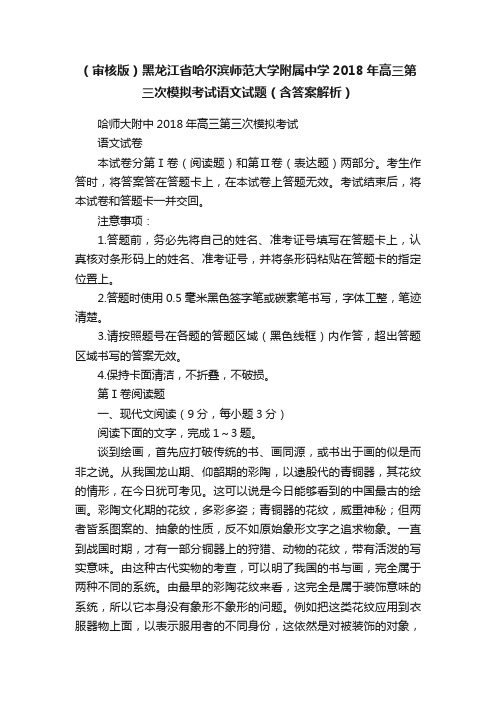 （审核版）黑龙江省哈尔滨师范大学附属中学2018年高三第三次模拟考试语文试题（含答案解析）

哈师大附中2018年高三第三次模拟考试

语文试卷

本试卷分第Ⅰ卷（阅读题）和第Ⅱ卷（表达题）两部分。考生作答时，将答案答在答题卡上，在本试卷上答题无效。考试结束后，将本试卷和答题卡一并交回。

注意事项：

1.答题前，务必先将自己的姓名、准考证号填写在答题卡上，认真核对条形码上的姓名、准考证号，并将条形码粘贴在答题卡的指定位置上。

2.答题时使用0.5毫米黑色签字笔或碳素笔书写，字体工整，笔迹清楚。

3.请按照题号在各题的答题区域（黑色线框）内作答，超出答题区域书写的答案无效。

4.保持卡面清洁，不折叠，不破损。

第Ⅰ卷阅读题

一、现代文阅读（9分，每小题3分）

阅读下面的文字，完成1～3题。

谈到绘画，首先应打破传统的书、画同源，或书出于画的似是而非之说。从我国龙山期、仰韶期的彩陶，以逮殷代的青铜器，其花纹的情形，在今日犹可考见。这可以说是今日能够看到的中国最古的绘画。彩陶文化期的花纹，多彩多姿；青铜器的花纹，威重神秘；但两者皆系图案的、抽象的性质，反不如原始象形文字之追求物象。一直到战国时期，才有一部分铜器上的狩猎、动物的花纹，带有活泼的写实意味。由这种古代实物的考查，可以明了我国的书与画，完全属于两种不同的系统。由最早的彩陶花纹来看，这完全是属于装饰意味的系统，所以它本身没有象形不象形的问题。例如把这类花纹应用到衣服器物上面，以表示服用者的不同身份，这依然是对被装饰的对象，